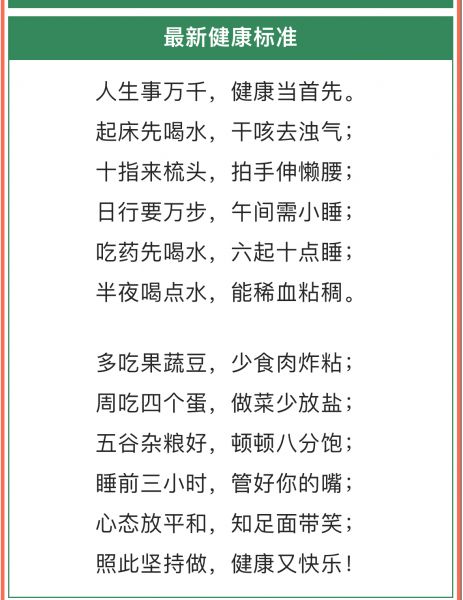 最新健康标准

人生事万千，健康当首先。
起床先喝水，干咳去浊气；
十指来梳头，拍手伸懒腰；
日行要万步，午间需小睡；
吃药先喝水，六起十点睡；
半夜喝点水，能稀血粘稠。

多吃果蔬豆，少食肉炸粘；
周吃四个蛋，做菜少放盐；
五谷杂粮好，顿顿八分饱；
睡前三小时，管好你的嘴；
心态放平和，知足面带笑；
照此坚持做，健康又快乐！